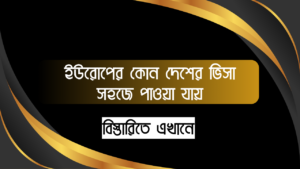 ইউরোপের কোন দেশের ভিসা সহজে পাওয়া যায়

বিস্তারিতে এখানে